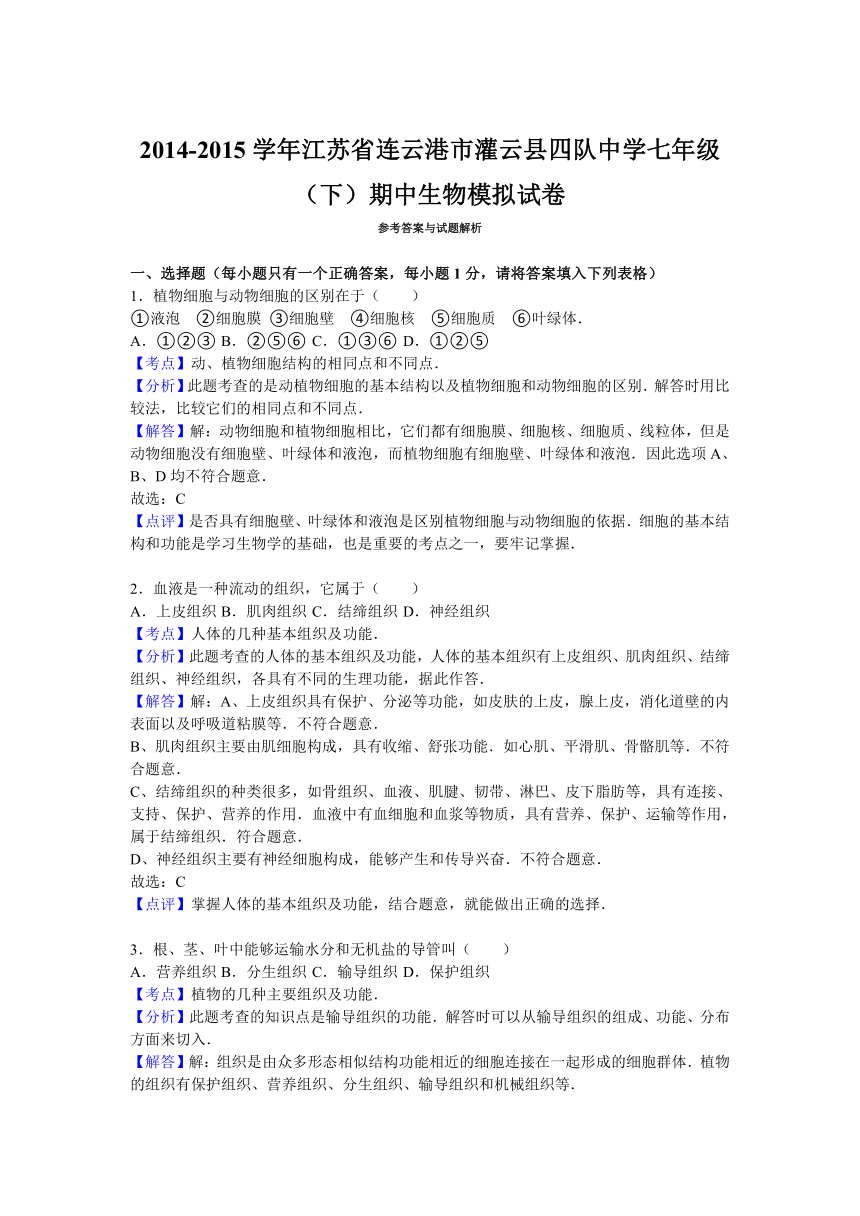 2014-2015 学年江苏省连云港市灌云县四队中学七年级（下）期中生物模拟试卷

参考答案与试题解析

一、选择题（每小题只有一个正确答案，每小题 1 分，请将答案填入下列表格）

1．植物细胞与动物细胞的区别在于（　　）

①液泡　②细胞膜　③细胞壁　④细胞核　⑤细胞质　⑥叶绿体．

A．①②③ B．②⑤⑥ C．①③⑥ D．①②⑤

【考点】动、植物细胞结构的相同点和不同点．

【分析】此题考查的是动植物细胞的基本结构以及植物细胞和动物细胞的区别．解答时用比较法，比较它们的相同点和不同点．

【解答】解：动物细胞和植物细胞相比，它们都有细胞膜、细胞核、细胞质、线粒体，但是动物细胞没有细胞壁、叶绿体和液泡，而植物细胞有细胞壁、叶绿体和液泡．因此选项 A、B、D 均不符合题意．

故选：C

【点评】是否具有细胞壁、叶绿体和液泡是区别植物细胞与动物细胞的依据．细胞的基本结构和功能是学习生物学的基础，也是重要的考点之一，要牢记掌握．

2．血液是一种流动的组织，它属于（　　）

A．上皮组织 B．肌肉组织 C．结缔组织 D．神经组织

【考点】人体的几种基本组织及功能．

【分析】此题考查的人体的基本组织及功能，人体的基本组织有上皮组织、肌肉组织、结缔组织、神经组织，各具有不同的生理功能，据此作答．

【解答】解：A、上皮组织具有保护、分泌等功能，如皮肤的上皮，腺上皮，消化道壁的内表面以及呼吸道粘膜等．不符合题意．

B、肌肉组织主要由肌细胞构成，具有收缩、舒张功能．如心肌、平滑肌、骨骼肌等．不符合题意．

C、结缔组织的种类很多，如骨组织、血液、肌腱、韧带、淋巴、皮下脂肪等，具有连接、支持、保护、营养的作用．血液中有血细胞和血浆等物质，具有营养、保护、运输等作用，属于结缔组织．符合题意．

D、神经组织主要有神经细胞构成，能够产生和传导兴奋．不符合题意．

故选：C

【点评】掌握人体的基本组织及功能，结合题意，就能做出正确的选择．

3．根、茎、叶中能够运输水分和无机盐的导管叫（　　）

A．营养组织 B．分生组织 C．输导组织 D．保护组织

【考点】植物的几种主要组织及功能．

【分析】此题考查的知识点是输导组织的功能．解答时可以从输导组织的组成、功能、分布方面来切入．

【解答】解：组织是由众多形态相似结构功能相近的细胞连接在一起形成的细胞群体．植物的组织有保护组织、营养组织、分生组织、输导组织和机械组织等．